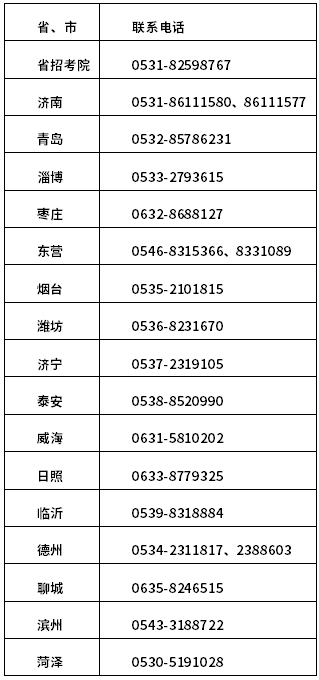 | 省、市 | 联系电话 |
|---|---|
| 省招考院 | 0531-82598767 |
| 济南 | 0531-86111580、86111577 |
| 青岛 | 0532-85786231 |
| 淄博 | 0533-2793615 |
| 枣庄 | 0632-8688127 |
| 东营 | 0546-8315366、8331089 |
| 烟台 | 0535-2101815 |
| 潍坊 | 0536-8231670 |
| 济宁 | 0537-2319105 |
| 泰安 | 0538-8520990 |
| 威海 | 0631-5810202 |
| 日照 | 0633-8779325 |
| 临沂 | 0539-8318884 |
| 德州 | 0534-2311817、2388603 |
| 聊城 | 0635-8246515 |
| 滨州 | 0543-3188722 |
| 菏泽 | 0530-5191028 |